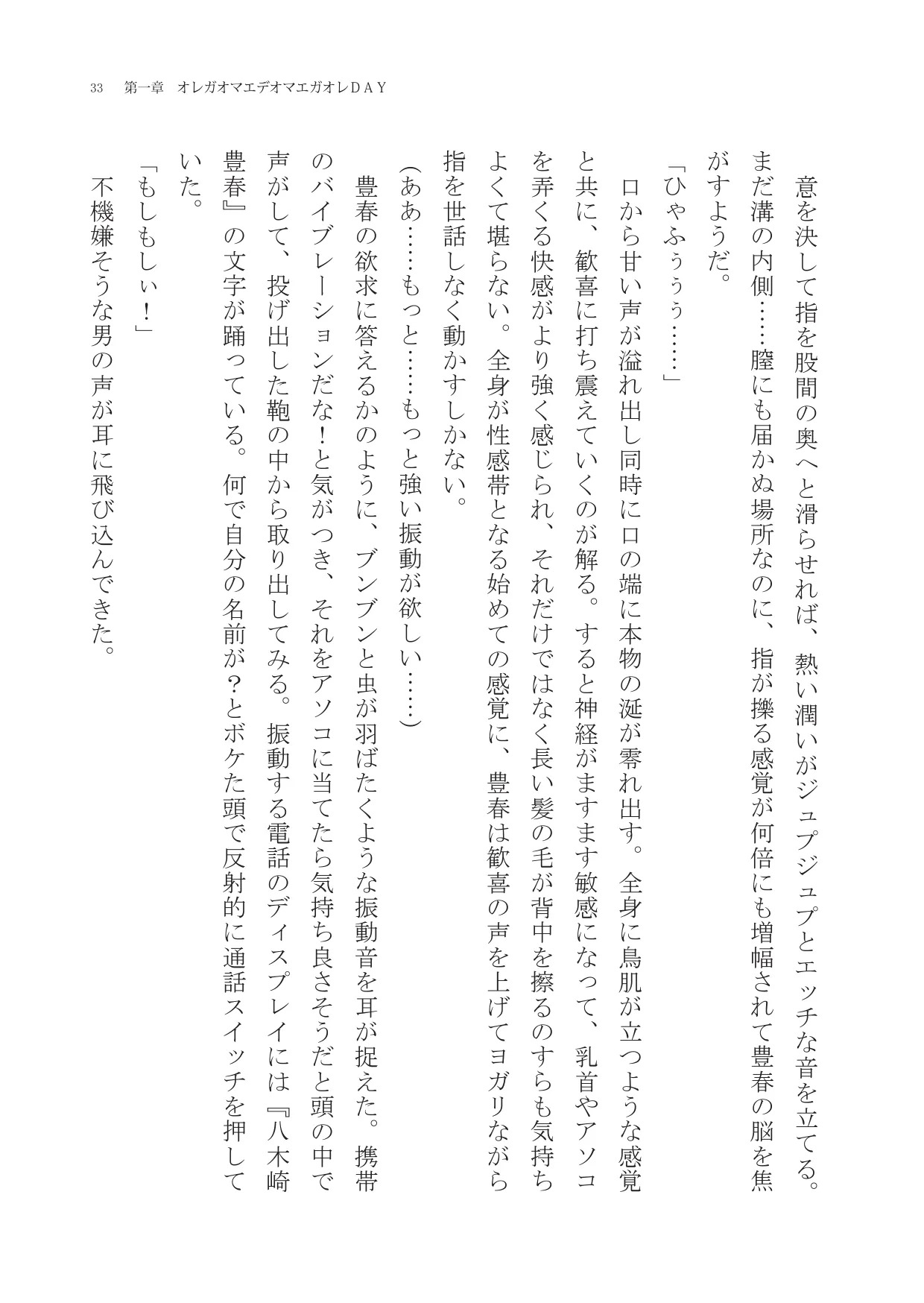 33　第一章　オレガオマエデオマエガオレＤＡＹ

意を決して指を股間の奥へと滑らせれば、熱い潤いがジュプジュプとエッチな音を立てる。まだ溝の内側……膣にも届かぬ場所なのに、指が擽る感覚が何倍にも増幅されて豊春の脳を焦がすようだ。

「ひゃふぅぅぅ……」

口から甘い声が溢れ出し同時に口の端に本物の涎が零れ出す。全身に鳥肌が立つような感覚と共に、歓喜に打ち震えていくのが解る。すると神経がますます敏感になって、乳首やアソコを弄くる快感がより強く感じられ、それだけではなく長い髪の毛が背中を擦るのすらも気持ちよくて堪らない。全身が性感帯となる始めての感覚に、豊春は歓喜の声を上げてヨガリながら指を世話しなく動かすしかない。

（ああ……もっと……もっと強い振動が欲しい……）

豊春の欲求に答えるかのように、ブンブンと虫が羽ばたくような振動音を耳が捉えた。携帯のバイブレーションだな！と気がつき、それをアソコに当てたら気持ち良さそうだと頭の中で声がして、投げ出した鞄の中から取り出してみる。振動する電話のディスプレイには『八木崎豊春』の文字が踊っている。何で自分の名前が？とボケた頭で反射的に通話スイッチを押していた。

「もしもしぃ！」

不機嫌そうな男の声が耳に飛び込んできた。